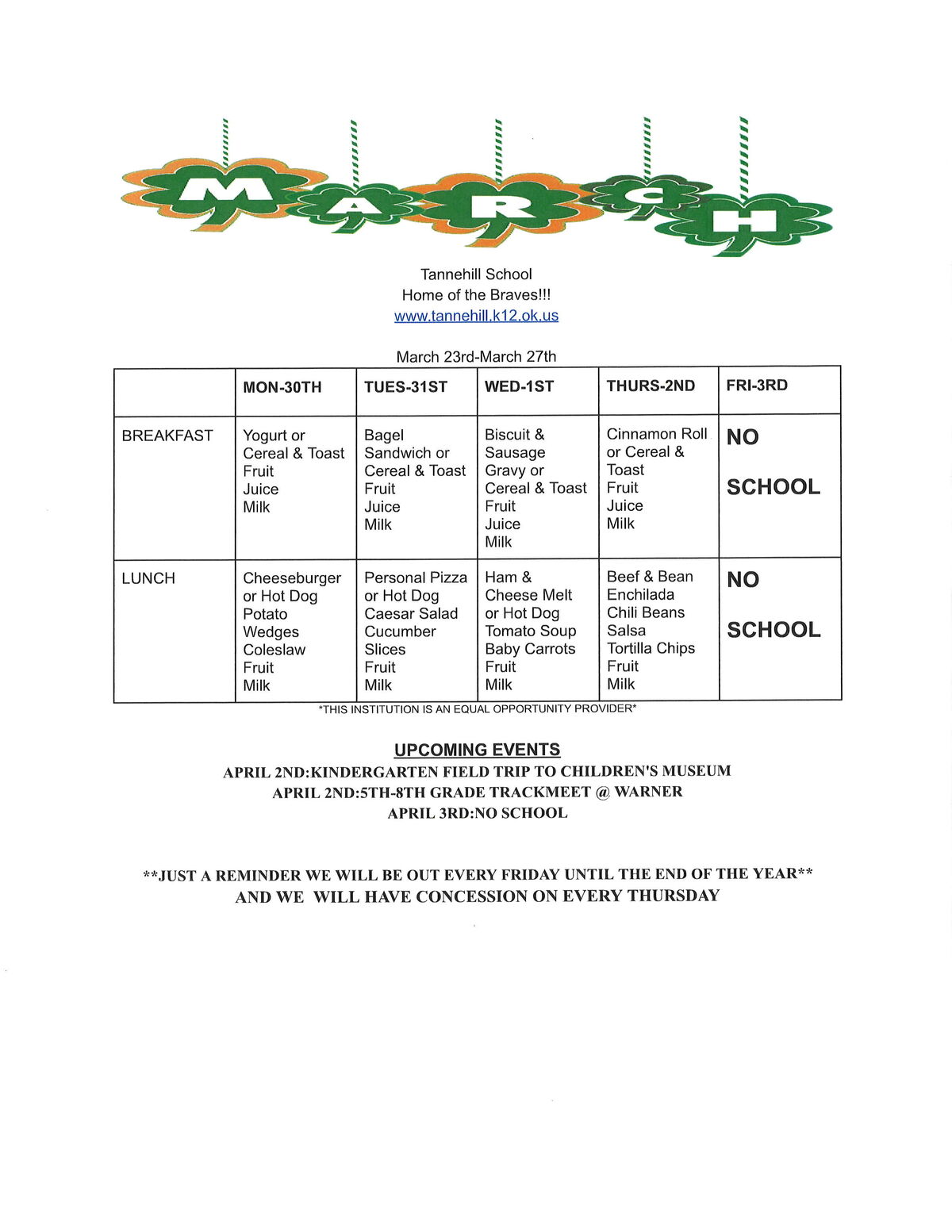 MARCH

Tannehill School
Home of the Braves!!!
www.tannehill.k12.ok.us

March 23rd-March 27th

| | MON-30TH | TUES-31ST | WED-1ST | THURS-2ND | FRI-3RD |
|---|---|---|---|---|---|
| BREAKFAST | Yogurt or Cereal & Toast Fruit Juice Milk | Bagel Sandwich or Cereal & Toast Fruit Juice Milk | Biscuit & Sausage Gravy or Cereal & Toast Fruit Juice Milk | Cinnamon Roll or Cereal & Toast Fruit Juice Milk | NO SCHOOL |
| LUNCH | Cheeseburger or Hot Dog Potato Wedges Coleslaw Fruit Milk | Personal Pizza or Hot Dog Caesar Salad Cucumber Slices Fruit Milk | Ham & Cheese Melt or Hot Dog Tomato Soup Baby Carrots Fruit Milk | Beef & Bean Enchilada Chili Beans Salsa Tortilla Chips Fruit Milk | NO SCHOOL |

*THIS INSTITUTION IS AN EQUAL OPPORTUNITY PROVIDER*

UPCOMING EVENTS
APRIL 2ND:KINDERGARTEN FIELD TRIP TO CHILDREN'S MUSEUM
APRIL 2ND:5TH-8TH GRADE TRACKMEET @ WARNER
APRIL 3RD:NO SCHOOL

**JUST A REMINDER WE WILL BE OUT EVERY FRIDAY UNTIL THE END OF THE YEAR**
AND WE WILL HAVE CONCESSION ON EVERY THURSDAY